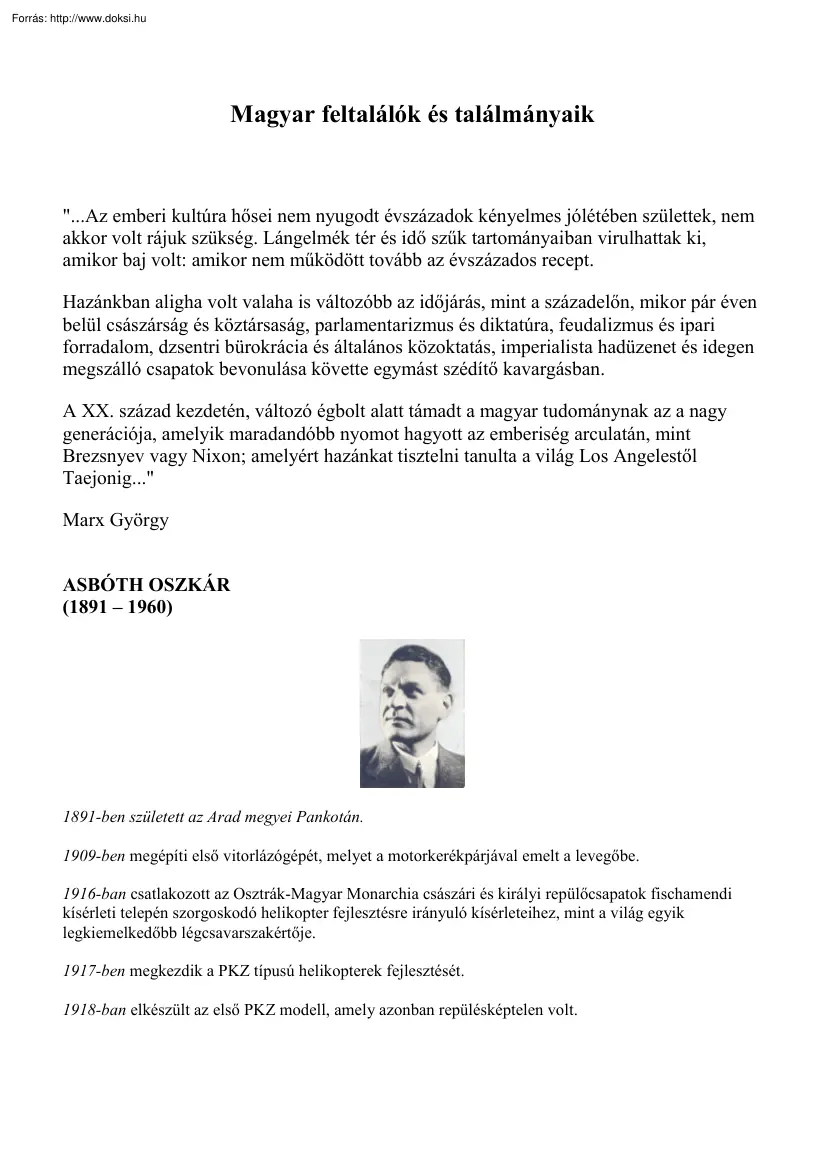 Forrás: http://www.doksi.hu

Magyar feltalálók és találmányaik

"...Az emberi kultúra hősei nem nyugodt évszázadok kényelmes jólétében születtek, nem akkor volt rájuk szükség. Lángelmék tér és idő szűk tartományaiban virulhattak ki, amikor baj volt: amikor nem működött tovább az évszázados recept.

Hazánkban aligha volt valaha is változóbb az időjárás, mint a századelőn, mikor pár éven belül császárság és köztársaság, parlamentarizmus és diktatúra, feudalizmus és ipari forradalom, dzsentri bürokrácia és általános közoktatás, imperialista hadüzenet és idegen megszálló csapatok bevonulása követte egymást szédítő kavargásban.

A XX. század kezdetén, változó égbolt alatt támadt a magyar tudománynak az a nagy generációja, amelyik maradandóbb nyomot hagyott az emberiség arculatán, mint Brezsnyev vagy Nixon; amelyért hazánkat tisztelni tanulta a világ Los Angelestől Taejonig..."

Marx György

ASBÓTH OSZKÁR
(1891 – 1960)

1891-ben született az Arad megyei Pankotán.

1909-ben megépíti első vitorlázógépét, melyet a motorkerékpárjával emelt a levegőbe.

1916-ban csatlakozott az Osztrák-Magyar Monarchia császári és királyi repülőcsapatok fischamendi kísérleti telepén szorgoskodó helikopter fejlesztésre irányuló kísérleteihez, mint a világ egyik legkiemelkedőbb légcsavarszakértője.

1917-ben megkezdik a PKZ típusú helikopterek fejlesztését.

1918-ban elkészült az első PKZ modell, amely azonban repülésképtelen volt.